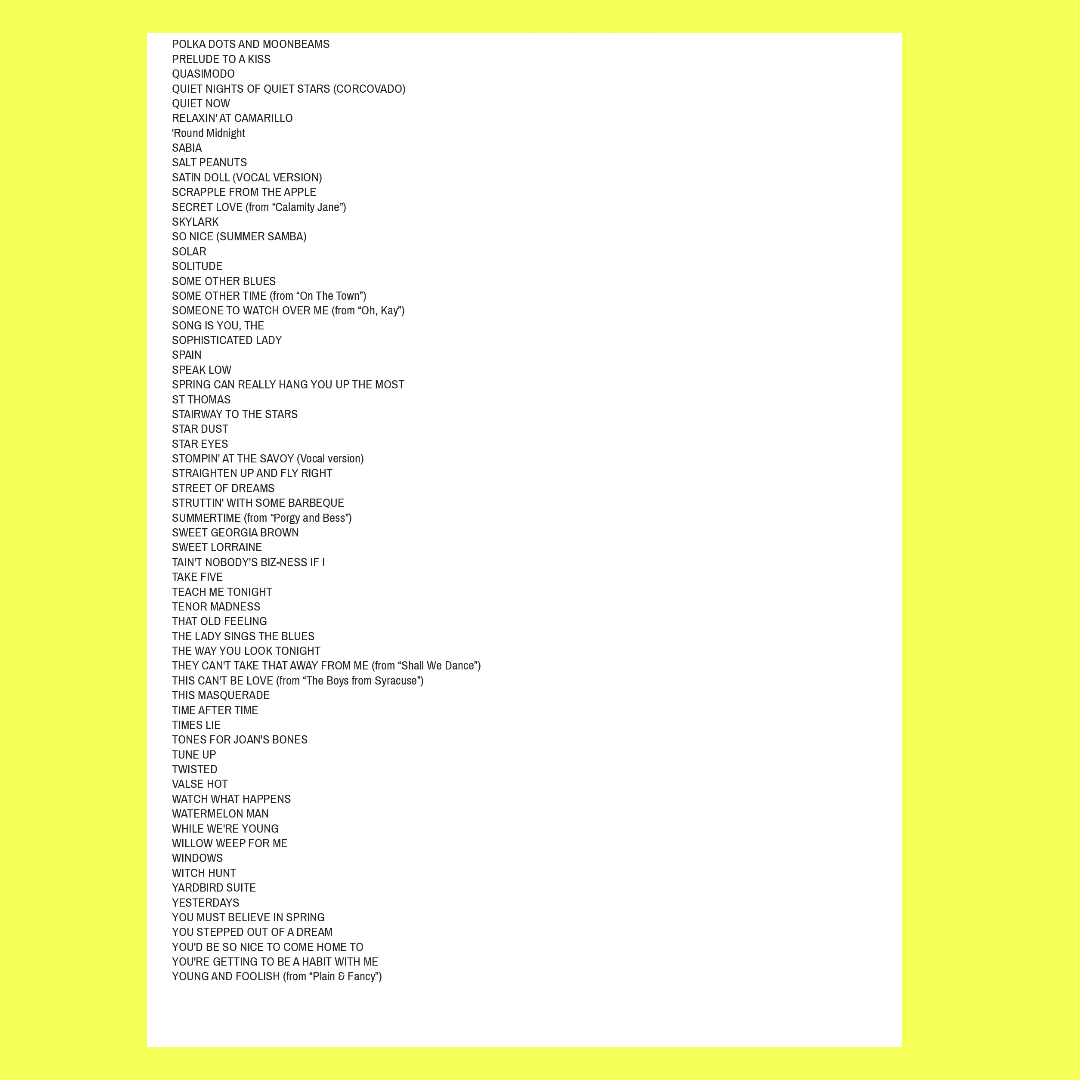 POLKA DOTS AND MOONBEAMS
PRELUDE TO A KISS
QUASIMODO
QUIET NIGHTS OF QUIET STARS (CORCOVADO)
QUIET NOW
RELAXIN' AT CAMARILLO
'Round Midnight
SABIA
SALT PEANUTS
SATIN DOLL (VOCAL VERSION)
SCRAPPLE FROM THE APPLE
SECRET LOVE (from "Calamity Jane")
SKYLARK
SO NICE (SUMMER SAMBA)
SOLAR
SOLITUDE
SOME OTHER BLUES
SOME OTHER TIME (from "On The Town")
SOMEONE TO WATCH OVER ME (from "Oh, Kay")
SONG IS YOU, THE
SOPHISTICATED LADY
SPAIN
SPEAK LOW
SPRING CAN REALLY HANG YOU UP THE MOST
ST THOMAS
STAIRWAY TO THE STARS
STAR DUST
STAR EYES
STOMPIN' AT THE SAVOY (Vocal version)
STRAIGHTEN UP AND FLY RIGHT
STREET OF DREAMS
STRUTTIN' WITH SOME BARBEQUE
SUMMERTIME (from "Porgy and Bess")
SWEET GEORGIA BROWN
SWEET LORRAINE
TAIN'T NOBODY'S BIZ-NESS IF I
TAKE FIVE
TEACH ME TONIGHT
TENOR MADNESS
THAT OLD FEELING
THE LADY SINGS THE BLUES
THE WAY YOU LOOK TONIGHT
THEY CAN'T TAKE THAT AWAY FROM ME (from "Shall We Dance")
THIS CAN'T BE LOVE (from "The Boys from Syracuse")
THIS MASQUERADE
TIME AFTER TIME
TIMES LIE
TONES FOR JOAN'S BONES
TUNE UP
TWISTED
VALSE HOT
WATCH WHAT HAPPENS
WATERMELON MAN
WHILE WE'RE YOUNG
WILLOW WEEP FOR ME
WINDOWS
WITCH HUNT
YARDBIRD SUITE
YESTERDAYS
YOU MUST BELIEVE IN SPRING
YOU STEPPED OUT OF A DREAM
YOU'D BE SO NICE TO COME HOME TO
YOU'RE GETTING TO BE A HABIT WITH ME
YOUNG AND FOOLISH (from "Plain & Fancy")